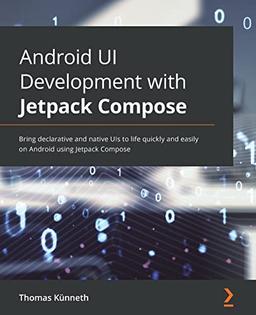 Android UI Development with Jetpack Compose

Bring declarative and native UIs to life quickly and easily on Android using Jetpack Compose

Thomas Künneth